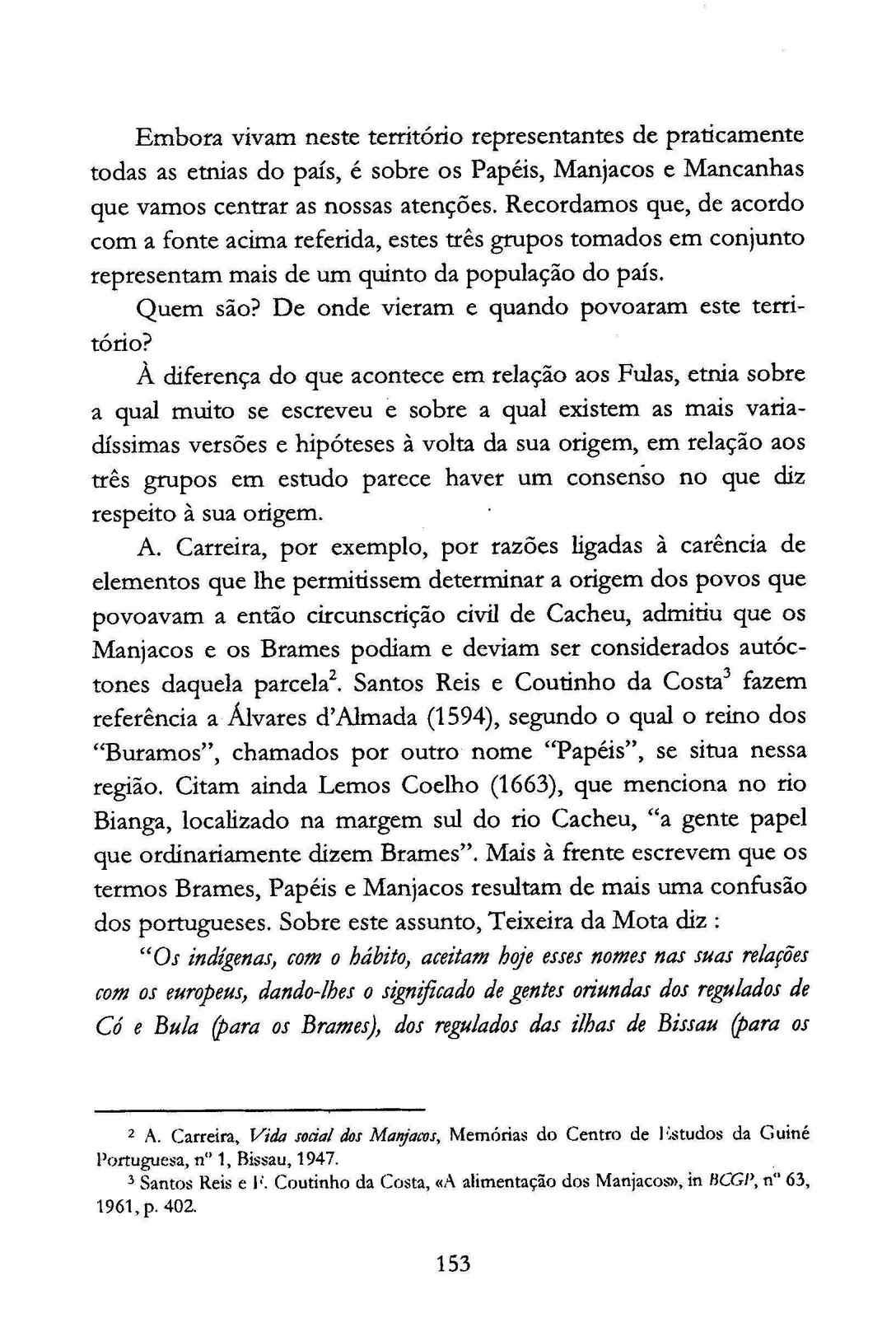 Embora vivam neste território representantes de praticamente todas as etnias do país, é sobre os Papéis, Manjacos e Mancanhas que vamos centrar as nossas atenções. Recordamos que, de acordo com a fonte acima referida, estes três grupos tomados em conjunto representam mais de um quinto da população do país.

Quem são? De onde vieram e quando povoaram este território?

À diferença do que acontece em relação aos Fulas, etnia sobre a qual muito se escreveu e sobre a qual existem as mais variadíssimas versões e hipóteses à volta da sua origem, em relação aos três grupos em estudo parece haver um consenso no que diz respeito à sua origem.

A. Carreira, por exemplo, por razões ligadas à carência de elementos que lhe permitissem determinar a origem dos povos que povoavam a então circunscrição civil de Cacheu, admitiu que os Manjacos e os Brames podiam e deviam ser considerados autóctones daquela parcela$^2$. Santos Reis e Coutinho da Costa$^3$ fazem referência a Álvares d'Almada (1594), segundo o qual o reino dos "Buramos", chamados por outro nome "Papéis", se situa nessa região. Citam ainda Lemos Coelho (1663), que menciona no rio Bianga, localizado na margem sul do rio Cacheu, "a gente papel que ordinariamente dizem Brames". Mais à frente escrevem que os termos Brames, Papéis e Manjacos resultam de mais uma confusão dos portugueses. Sobre este assunto, Teixeira da Mota diz :

"Os indígenas, com o hábito, aceitam hoje esses nomes nas suas relações com os europeus, dando-lhes o significado de gentes oriundas dos regulados de Có e Bula (para os Brames), dos regulados das ilhas de Bissau (para os

$^2$ A. Carreira, Vida social dos Manjacos, Memórias do Centro de Estudos da Guiné Portuguesa, nº 1, Bissau, 1947.

$^3$ Santos Reis e F. Coutinho da Costa, «A alimentação dos Manjacos», in BCGP, nº 63, 1961, p. 402.

153